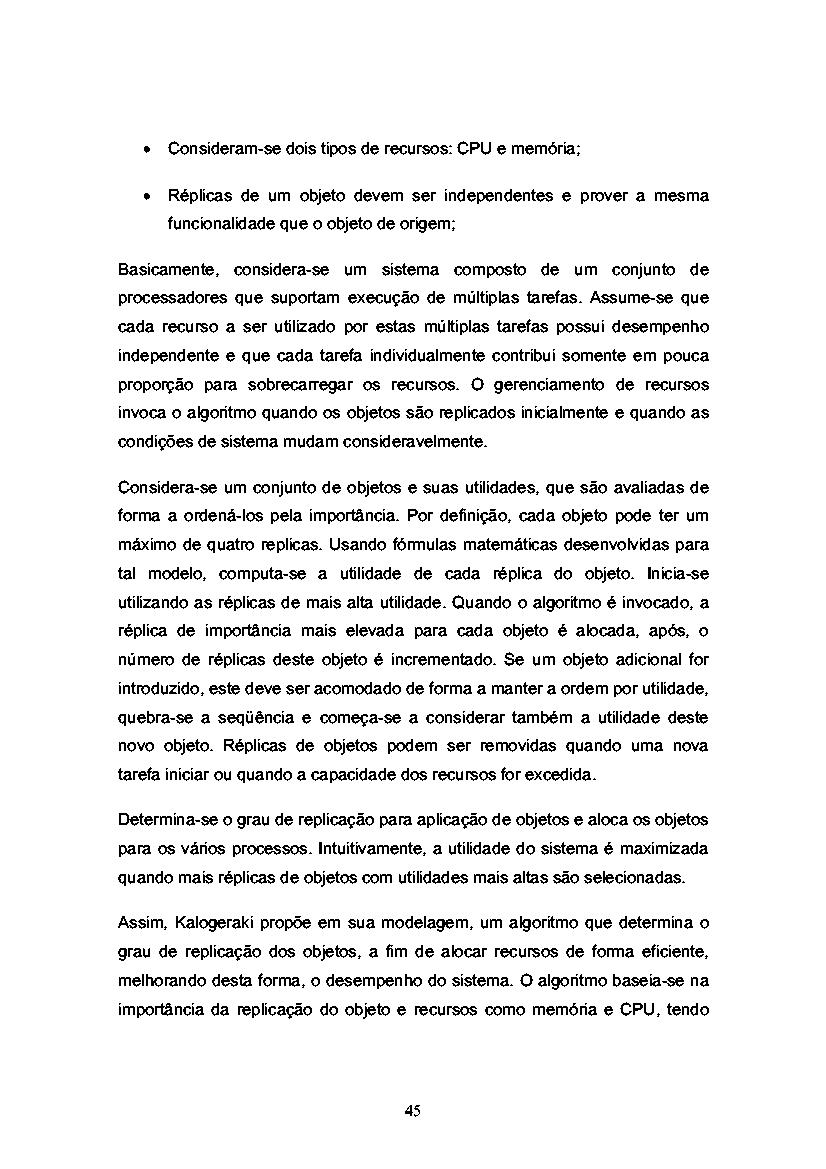 • Consideram-se dois tipos de recursos: CPU e memória;

• Réplicas de um objeto devem ser independentes e prover a mesma funcionalidade que o objeto de origem;

Basicamente, considera-se um sistema composto de um conjunto de processadores que suportam execução de múltiplas tarefas. Assume-se que cada recurso a ser utilizado por estas múltiplas tarefas possui desempenho independente e que cada tarefa individualmente contribui somente em pouca proporção para sobrecarregar os recursos. O gerenciamento de recursos invoca o algoritmo quando os objetos são replicados inicialmente e quando as condições de sistema mudam consideravelmente.

Considera-se um conjunto de objetos e suas utilidades, que são avaliadas de forma a ordená-los pela importância. Por definição, cada objeto pode ter um máximo de quatro replicas. Usando fórmulas matemáticas desenvolvidas para tal modelo, computa-se a utilidade de cada réplica do objeto. Inicia-se utilizando as réplicas de mais alta utilidade. Quando o algoritmo é invocado, a réplica de importância mais elevada para cada objeto é alocada, após, o número de réplicas deste objeto é incrementado. Se um objeto adicional for introduzido, este deve ser acomodado de forma a manter a ordem por utilidade, quebra-se a seqüência e começa-se a considerar também a utilidade deste novo objeto. Réplicas de objetos podem ser removidas quando uma nova tarefa iniciar ou quando a capacidade dos recursos for excedida.

Determina-se o grau de replicação para aplicação de objetos e aloca os objetos para os vários processos. Intuitivamente, a utilidade do sistema é maximizada quando mais réplicas de objetos com utilidades mais altas são selecionadas.

Assim, Kalogeraki propõe em sua modelagem, um algoritmo que determina o grau de replicação dos objetos, a fim de alocar recursos de forma eficiente, melhorando desta forma, o desempenho do sistema. O algoritmo baseia-se na importância da replicação do objeto e recursos como memória e CPU, tendo

45